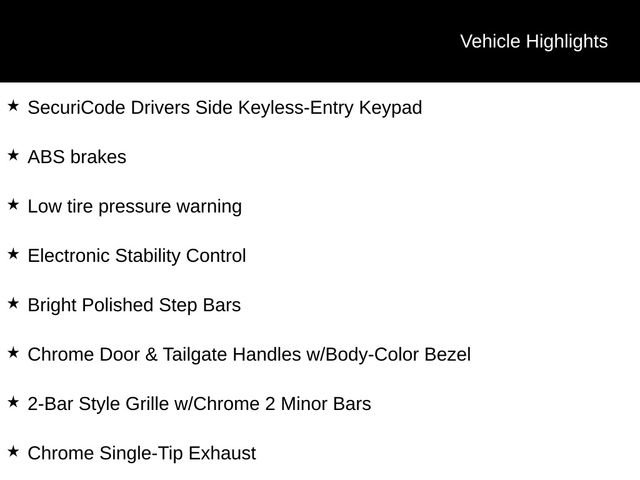 Vehicle Highlights

★ SecuriCode Drivers Side Keyless-Entry Keypad

★ ABS brakes

★ Low tire pressure warning

★ Electronic Stability Control

★ Bright Polished Step Bars

★ Chrome Door & Tailgate Handles w/Body-Color Bezel

★ 2-Bar Style Grille w/Chrome 2 Minor Bars

★ Chrome Single-Tip Exhaust